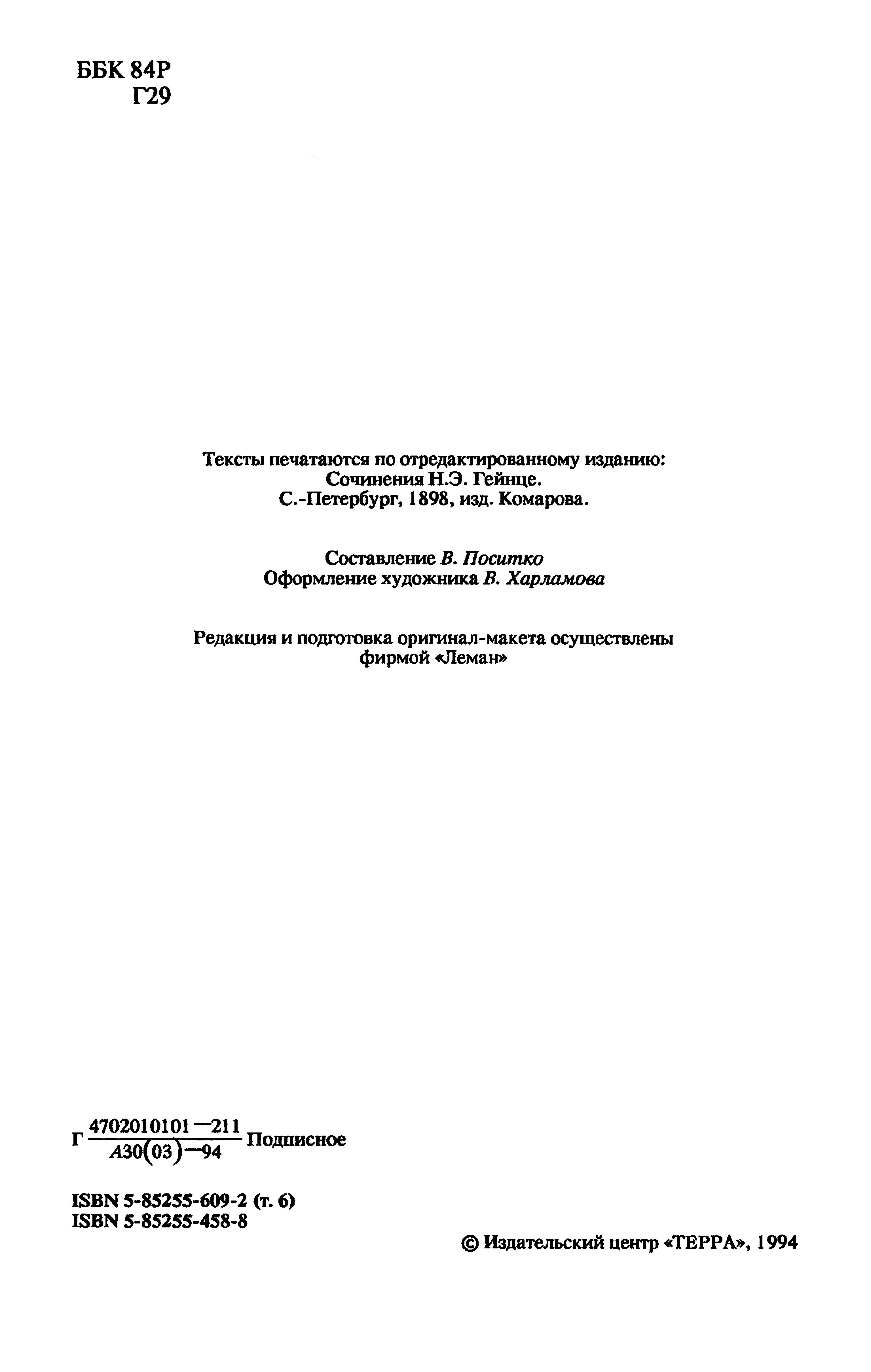 ББК 84Р
Г29

Тексты печатаются по отредактированному изданию:
Сочинения Н.Э. Гейнце.
С.-Петербург, 1898, изд. Комарова.

Составление В. Поситко
Оформление художника В. Харламова

Редакция и подготовка оригинал-макета осуществлены фирмой «Леман»

Г $\frac{4702010101-211}{А30(03)-94}$ Подписное

ISBN 5-85255-609-2 (т. 6)
ISBN 5-85255-458-8

© Издательский центр «ТЕРРА», 1994